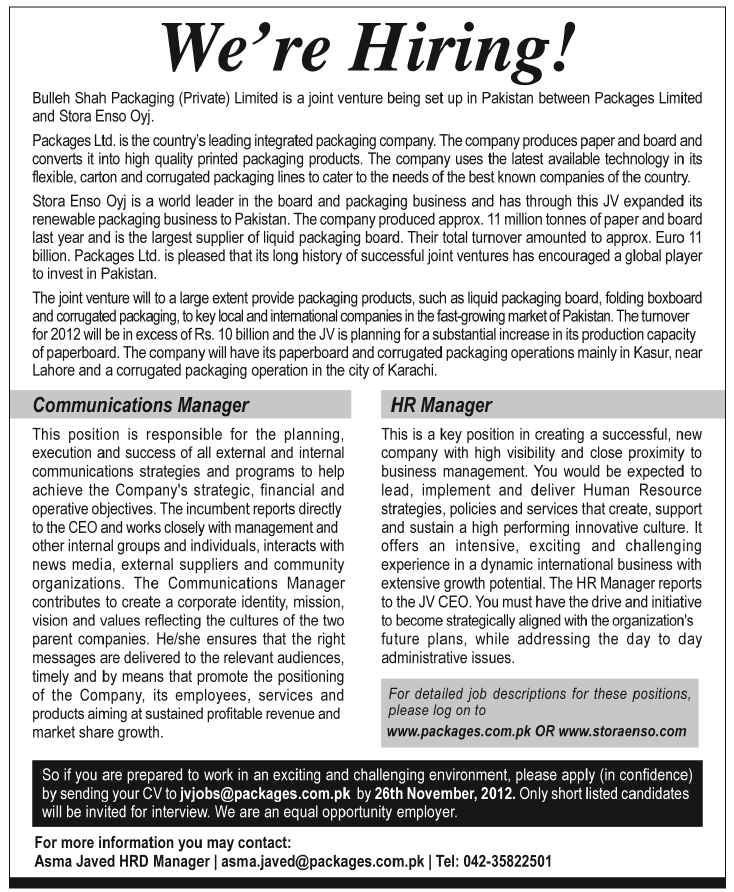 We're Hiring!

Bulleh Shah Packaging (Private) Limited is a joint venture being set up in Pakistan between Packages Limited and Stora Enso Oyj.

Packages Ltd. is the country's leading integrated packaging company. The company produces paper and board and converts it into high quality printed packaging products. The company uses the latest available technology in its flexible, carton and corrugated packaging lines to cater to the needs of the best known companies of the country.

Stora Enso Oyj is a world leader in the board and packaging business and has through this JV expanded its renewable packaging business to Pakistan. The company produced approx. 11 million tonnes of paper and board last year and is the largest supplier of liquid packaging board. Their total turnover amounted to approx. Euro 11 billion. Packages Ltd. is pleased that its long history of successful joint ventures has encouraged a global player to invest in Pakistan.

The joint venture will to a large extent provide packaging products, such as liquid packaging board, folding boxboard and corrugated packaging, to key local and international companies in the fast-growing market of Pakistan. The turnover for 2012 will be in excess of Rs. 10 billion and the JV is planning for a substantial increase in its production capacity of paperboard. The company will have its paperboard and corrugated packaging operations mainly in Kasur, near Lahore and a corrugated packaging operation in the city of Karachi.

Communications Manager

This position is responsible for the planning, execution and success of all external and internal communications strategies and programs to help achieve the Company's strategic, financial and operative objectives. The incumbent reports directly to the CEO and works closely with management and other internal groups and individuals, interacts with news media, external suppliers and community organizations. The Communications Manager contributes to create a corporate identity, mission, vision and values reflecting the cultures of the two parent companies. He/she ensures that the right messages are delivered to the relevant audiences, timely and by means that promote the positioning of the Company, its employees, services and products aiming at sustained profitable revenue and market share growth.

HR Manager

This is a key position in creating a successful, new company with high visibility and close proximity to business management. You would be expected to lead, implement and deliver Human Resource strategies, policies and services that create, support and sustain a high performing innovative culture. It offers an intensive, exciting and challenging experience in a dynamic international business with extensive growth potential. The HR Manager reports to the JV CEO. You must have the drive and initiative to become strategically aligned with the organization's future plans, while addressing the day to day administrative issues.

For detailed job descriptions for these positions, please log on to
www.packages.com.pk OR www.storaenso.com

So if you are prepared to work in an exciting and challenging environment, please apply (in confidence) by sending your CV to jvjobs@packages.com.pk by 26th November, 2012. Only short listed candidates will be invited for interview. We are an equal opportunity employer.

For more information you may contact:
Asma Javed HRD Manager | asma.javed@packages.com.pk | Tel: 042-35822501